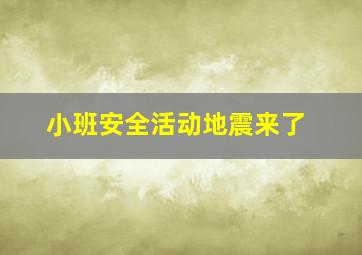 小班安全活动地震来了